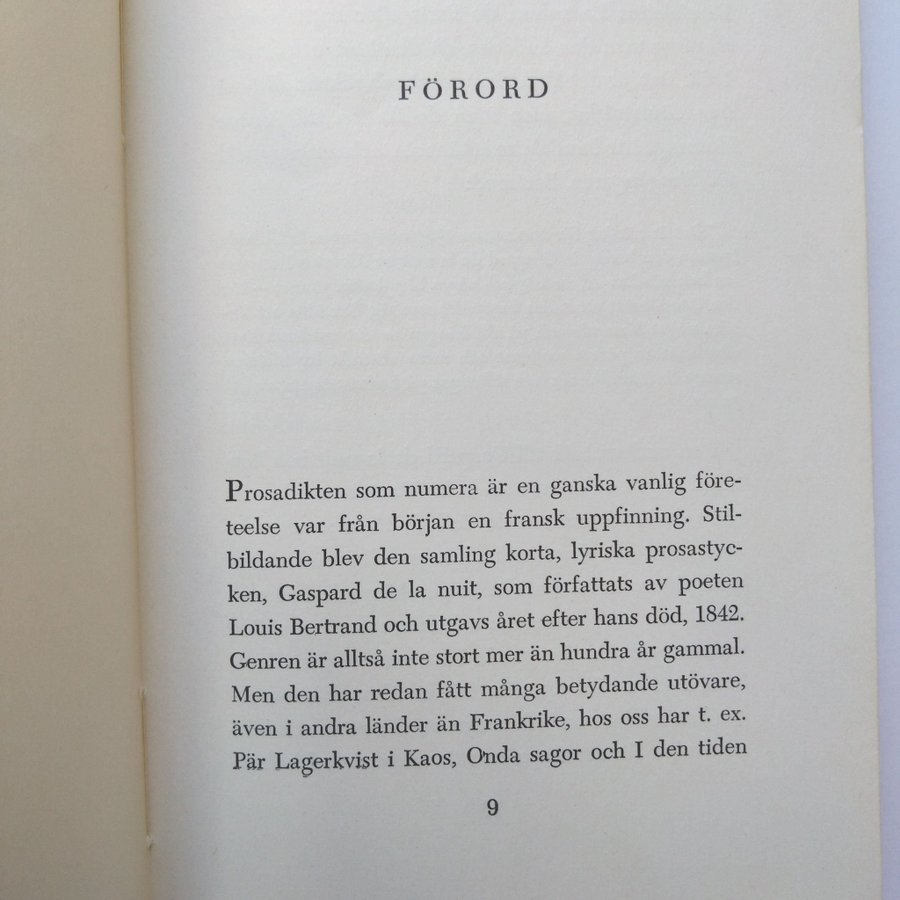 FÖRORD

Prosadikten som numera är en ganska vanlig företeelse var från början en fransk uppfinning. Stilbildande blev den samling korta, lyriska prosastycken, Gaspard de la nuit, som författats av poeten Louis Bertrand och utgavs året efter hans död, 1842. Genren är alltså inte stort mer än hundra år gammal. Men den har redan fått många betydande utövare, även i andra länder än Frankrike, hos oss har t. ex. Pär Lagerkvist i Kaos, Onda sagor och I den tiden

9